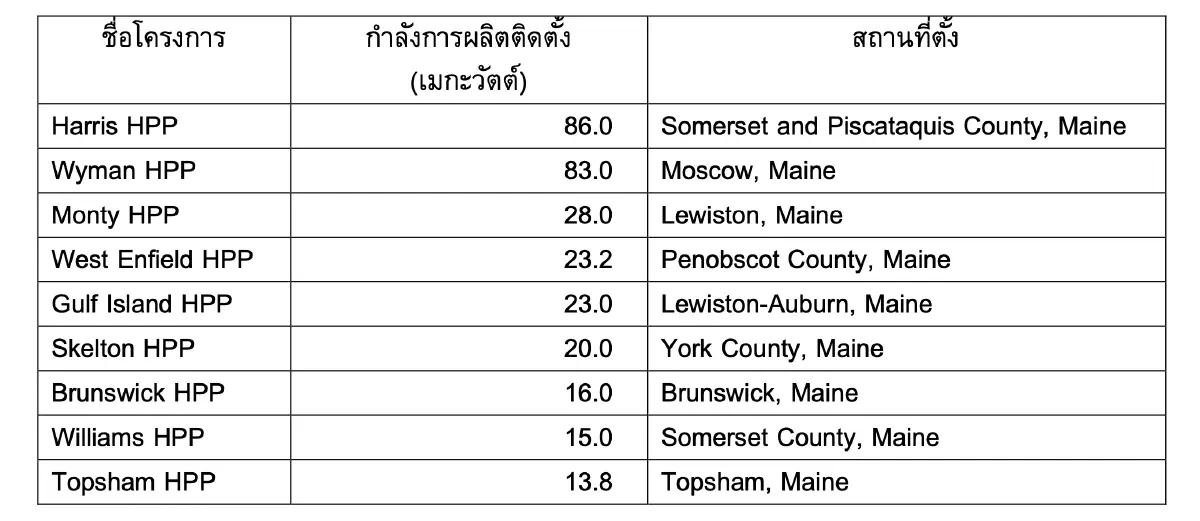 | ชื่อโครงการ | กำลังการผลิตติดตั้ง (เมกะวัตต์) | สถานที่ตั้ง |
|---|---|---|
| Harris HPP | 86.0 | Somerset and Piscataquis County, Maine |
| Wyman HPP | 83.0 | Moscow, Maine |
| Monty HPP | 28.0 | Lewiston, Maine |
| West Enfield HPP | 23.2 | Penobscot County, Maine |
| Gulf Island HPP | 23.0 | Lewiston-Auburn, Maine |
| Skelton HPP | 20.0 | York County, Maine |
| Brunswick HPP | 16.0 | Brunswick, Maine |
| Williams HPP | 15.0 | Somerset County, Maine |
| Topsham HPP | 13.8 | Topsham, Maine |